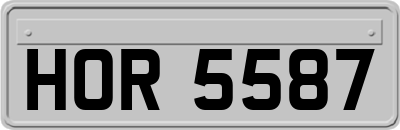 HOR 5587